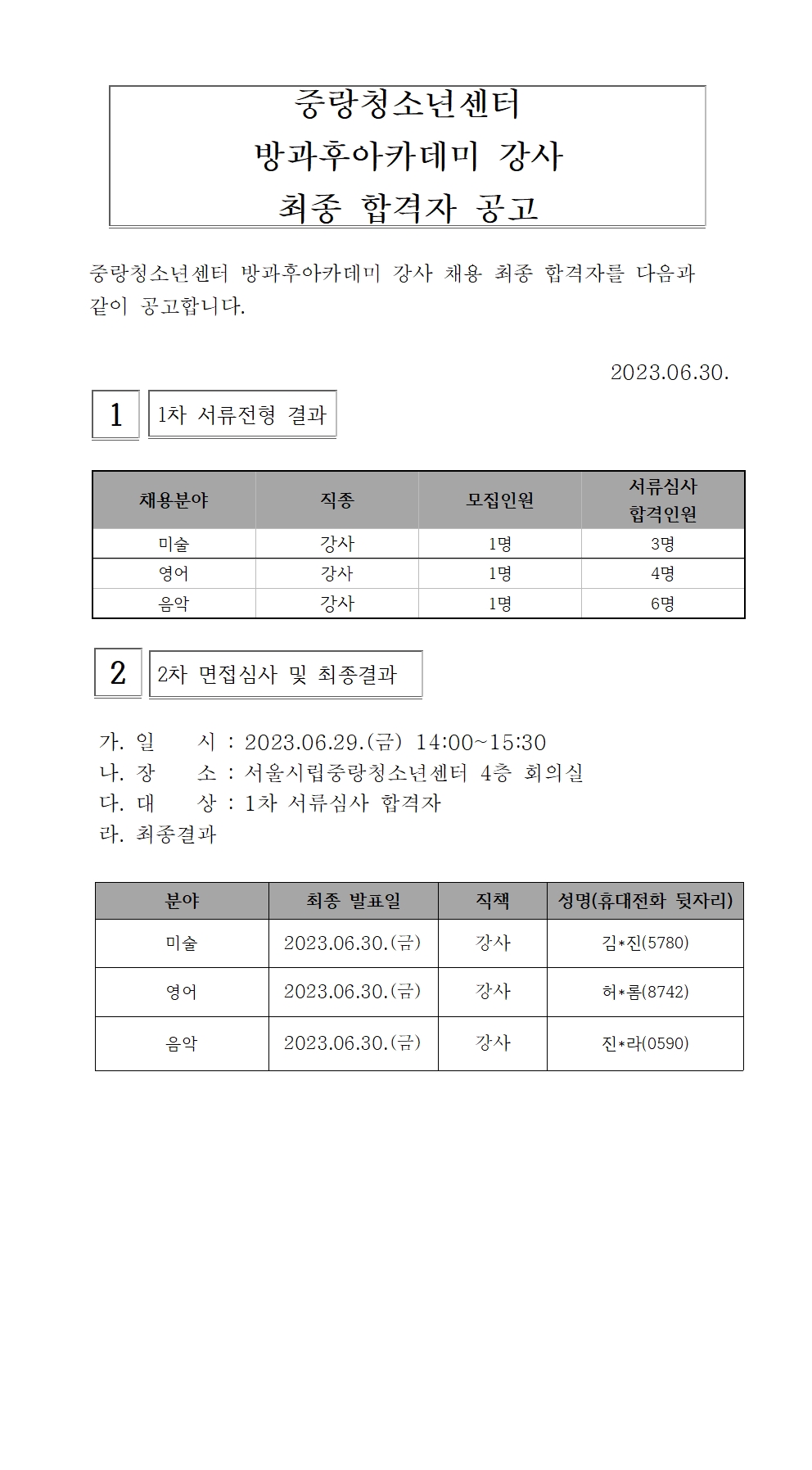 중랑청소년센터
방과후아카데미 강사
최종 합격자 공고

중랑청소년센터 방과후아카데미 강사 채용 최종 합격자를 다음과 같이 공고합니다.

2023.06.30.

1 1차 서류전형 결과

| 채용분야 | 직종 | 모집인원 | 서류심사 합격인원 |
|---|---|---|---|
| 미술 | 강사 | 1명 | 3명 |
| 영어 | 강사 | 1명 | 4명 |
| 음악 | 강사 | 1명 | 6명 |

2 2차 면접심사 및 최종결과

가. 일 시 : 2023.06.29.(금) 14:00~15:30
나. 장 소 : 서울시립중랑청소년센터 4층 회의실
다. 대 상 : 1차 서류심사 합격자
라. 최종결과

| 분야 | 최종 발표일 | 직책 | 성명(휴대전화 뒷자리) |
|---|---|---|---|
| 미술 | 2023.06.30.(금) | 강사 | 김*진(5780) |
| 영어 | 2023.06.30.(금) | 강사 | 허*롬(8742) |
| 음악 | 2023.06.30.(금) | 강사 | 진*라(0590) |